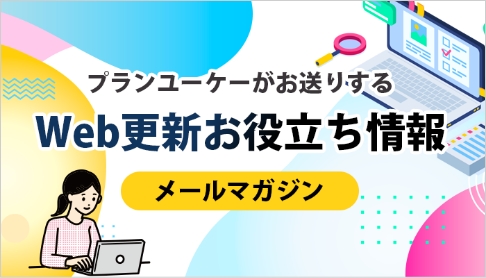 プランユーケーがお送りする

Web更新お役立ち情報

メールマガジン